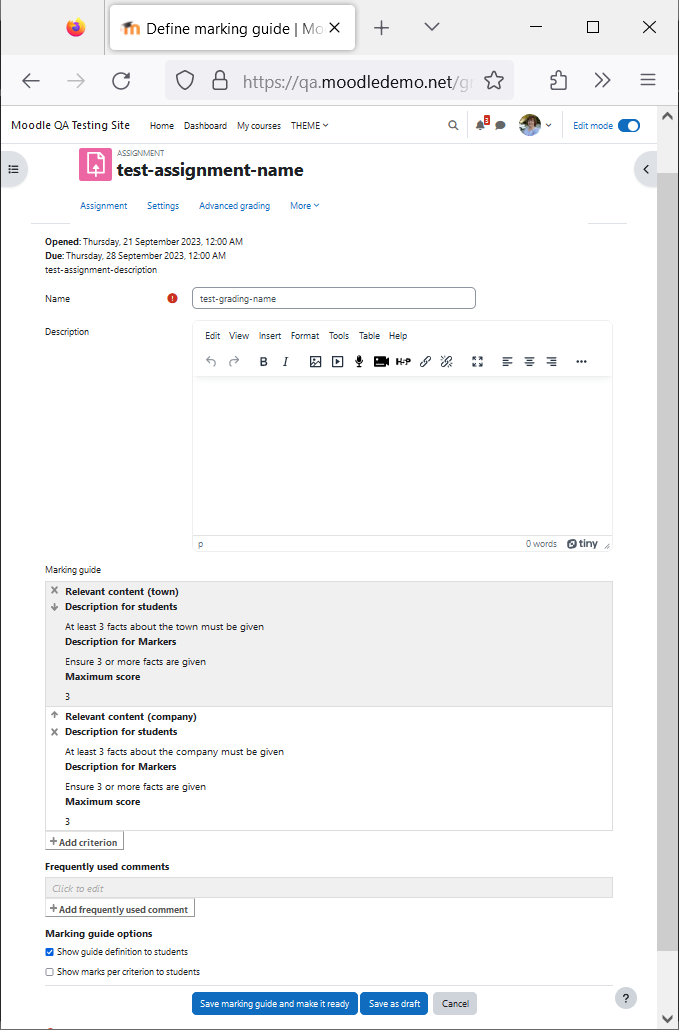 Define marking guide | Mo

https://qa.moodledemo.net/gr

Moodle QA Testing Site Home Dashboard My courses THEME

Edit mode

ASSIGNMENT
test-assignment-name

Assignment Settings Advanced grading More

Opened: Thursday, 21 September 2023, 12:00 AM
Due: Thursday, 28 September 2023, 12:00 AM
test-assignment-description

Name test-grading-name

Description

Edit View Insert Format Tools Table Help

p 0 words tiny

Marking guide

Relevant content (town)
Description for students
At least 3 facts about the town must be given
Description for Markers
Ensure 3 or more facts are given
Maximum score
3

Relevant content (company)
Description for students
At least 3 facts about the company must be given
Description for Markers
Ensure 3 or more facts are given
Maximum score
3

+ Add criterion

Frequently used comments
Click to edit
+ Add frequently used comment

Marking guide options
Show guide definition to students
Show marks per criterion to students

Save marking guide and make it ready Save as draft Cancel

?